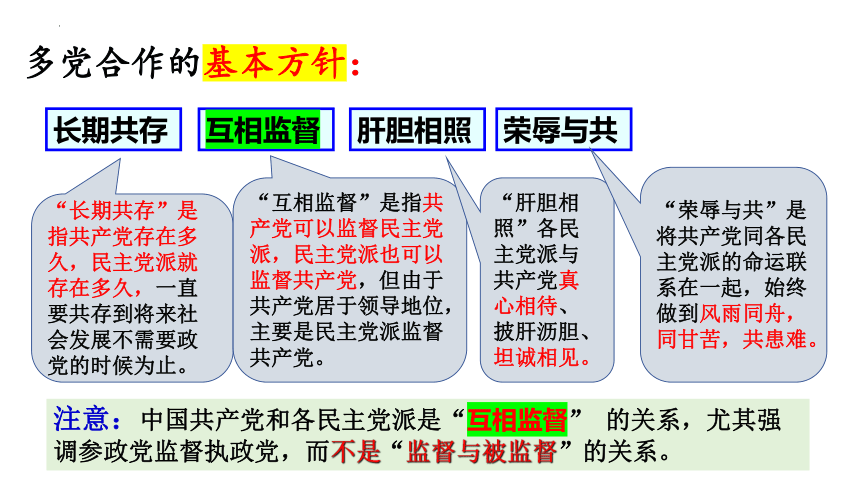 多党合作的基本方针：

长期共存

互相监督

肝胆相照

荣辱与共

“长期共存”是指共产党存在多久，民主党派就存在多久，一直要共存到将来社会发展不需要政党的时候为止。

“互相监督”是指共产党可以监督民主党派，民主党派也可以监督共产党，但由于共产党居于领导地位，主要是民主党派监督共产党。

“肝胆相照”各民主党派与共产党真心相待、披肝沥胆、坦诚相见。

“荣辱与共”是将共产党同各民主党派的命运联系在一起，始终做到风雨同舟，同甘苦，共患难。

注意：中国共产党和各民主党派是“互相监督” 的关系，尤其强调参政党监督执政党，而不是“监督与被监督”的关系。